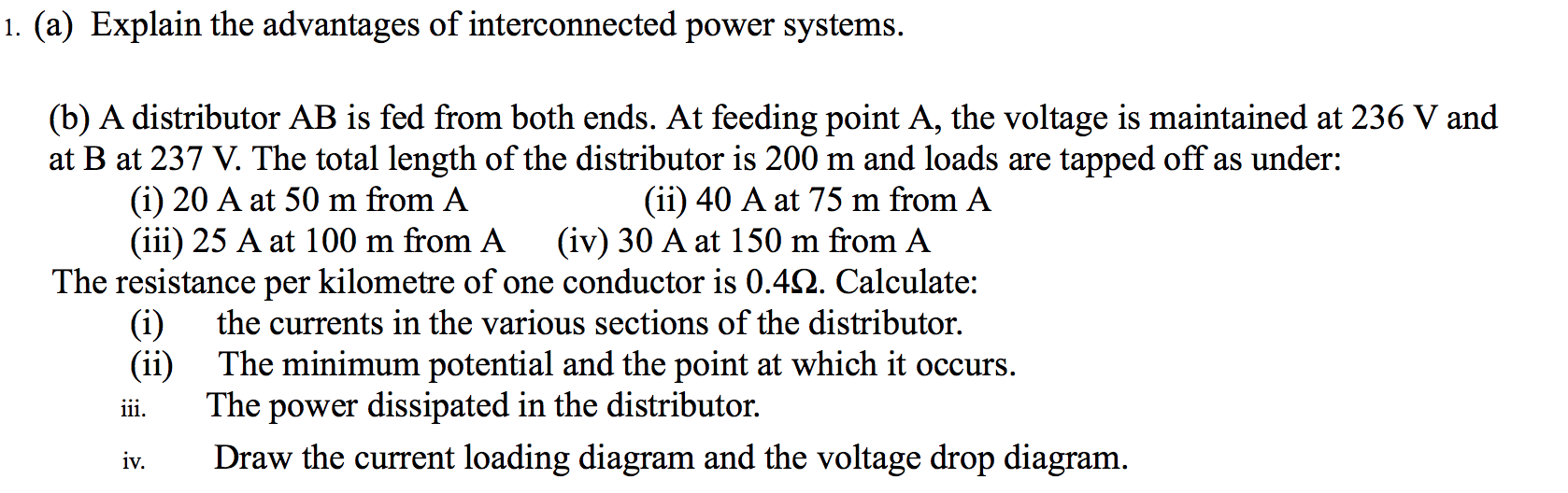 1. (a) Explain the advantages of interconnected power systems.

(b) A distributor AB is fed from both ends. At feeding point A, the voltage is maintained at 236 V and at B at 237 V. The total length of the distributor is 200 m and loads are tapped off as under:

(i) 20 A at 50 m from A (ii) 40 A at 75 m from A
(iii) 25 A at 100 m from A (iv) 30 A at 150 m from A

The resistance per kilometre of one conductor is 0.4Ω. Calculate:

(i) the currents in the various sections of the distributor.
(ii) The minimum potential and the point at which it occurs.
iii. The power dissipated in the distributor.
iv. Draw the current loading diagram and the voltage drop diagram.